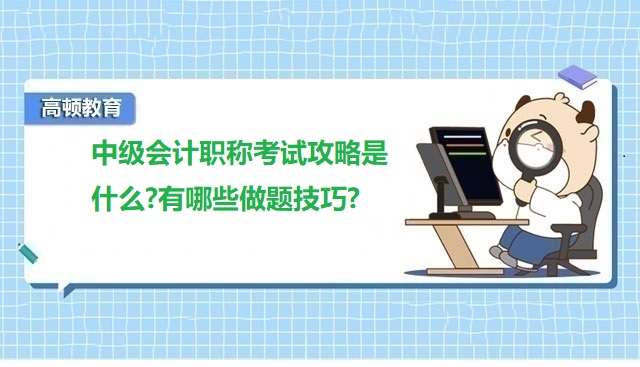 高顿教育

中级会计职称考试攻略是什么?有哪些做题技巧?